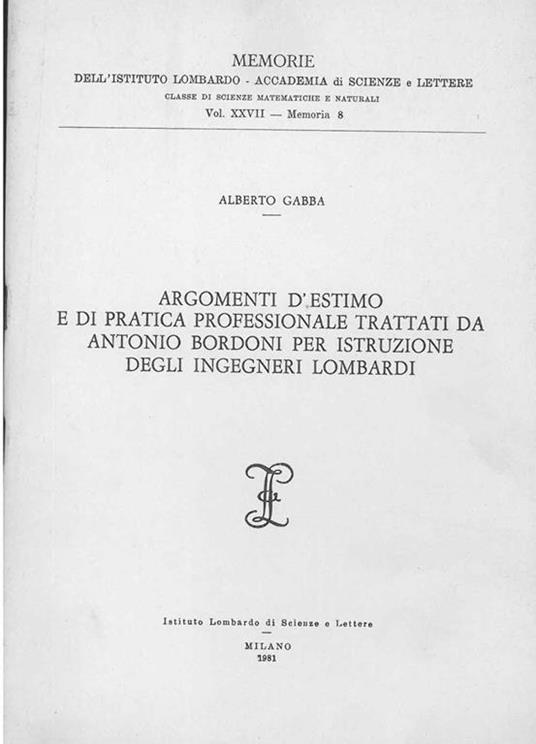 MEMORIE
DELL'ISTITUTO LOMBARDO - ACCADEMIA di SCIENZE e LETTERE
CLASSE DI SCIENZE MATEMATICHE E NATURALI
Vol. XXVII — Memoria 8

ALBERTO GABBA

ARGOMENTI D'ESTIMO
E DI PRATICA PROFESSIONALE TRATTATI DA
ANTONIO BORDONI PER ISTRUZIONE
DEGLI INGEGNERI LOMBARDI

Istituto Lombardo di Scienze e Lettere

MILANO
1981